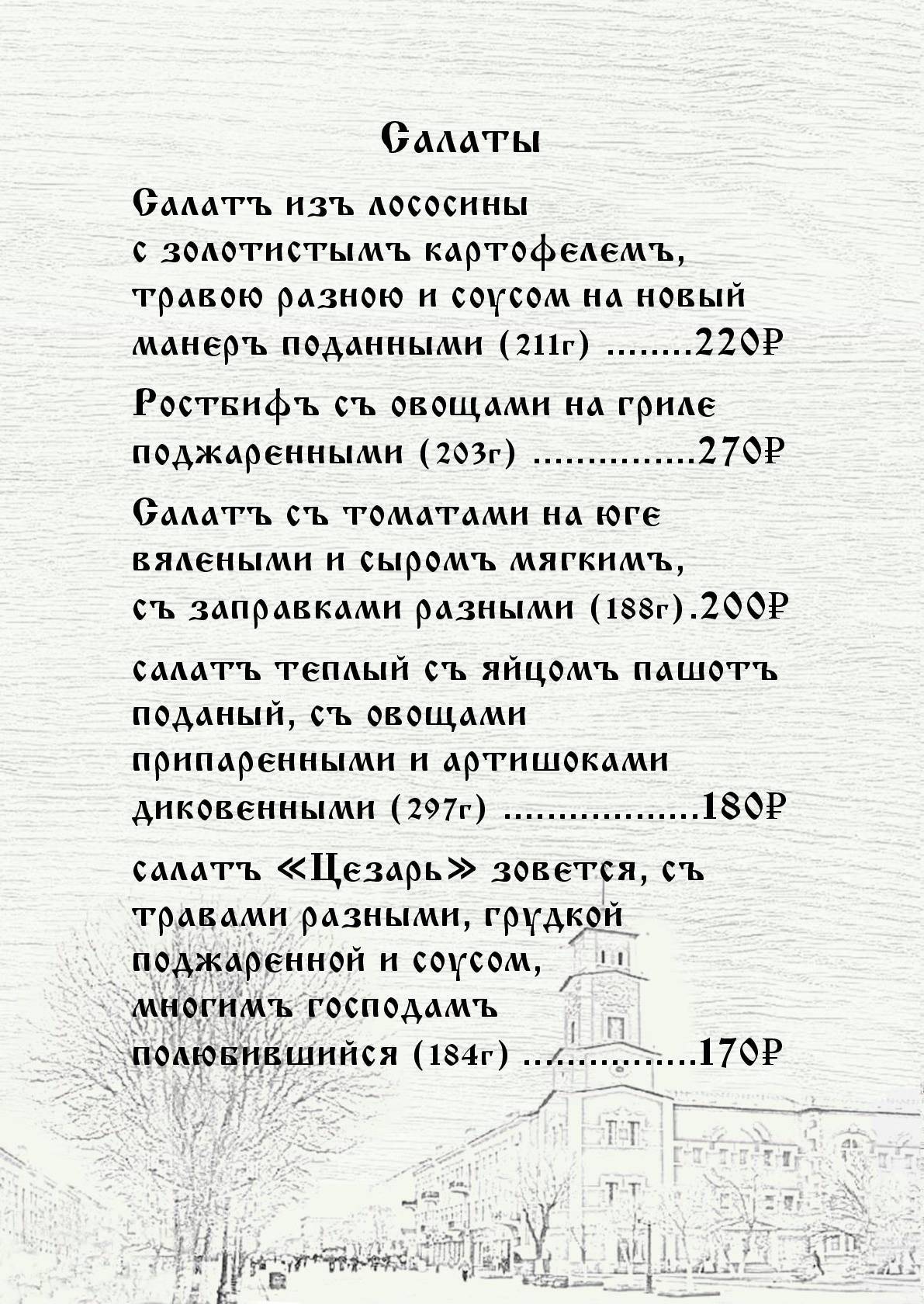 Салаты

Салатъ изъ лососины с золотистымъ картофелемъ, травою разною и соусом на новый манеръ поданными (211г) ........220₽

Ростбифъ съ овощами на гриле поджаренными (203г) ...............270₽

Салатъ съ томатами на юге вялеными и сыромъ мягкимъ, съ заправками разными (188г).200₽

салатъ теплый съ яйцомъ пашотъ поданый, съ овощами припаренными и артишоками диковенными (297г) ..................180₽

салатъ «Цезарь» зовется, съ травами разными, грудкой поджаренной и соусом, многимъ господамъ полюбившийся (184г) ................170₽